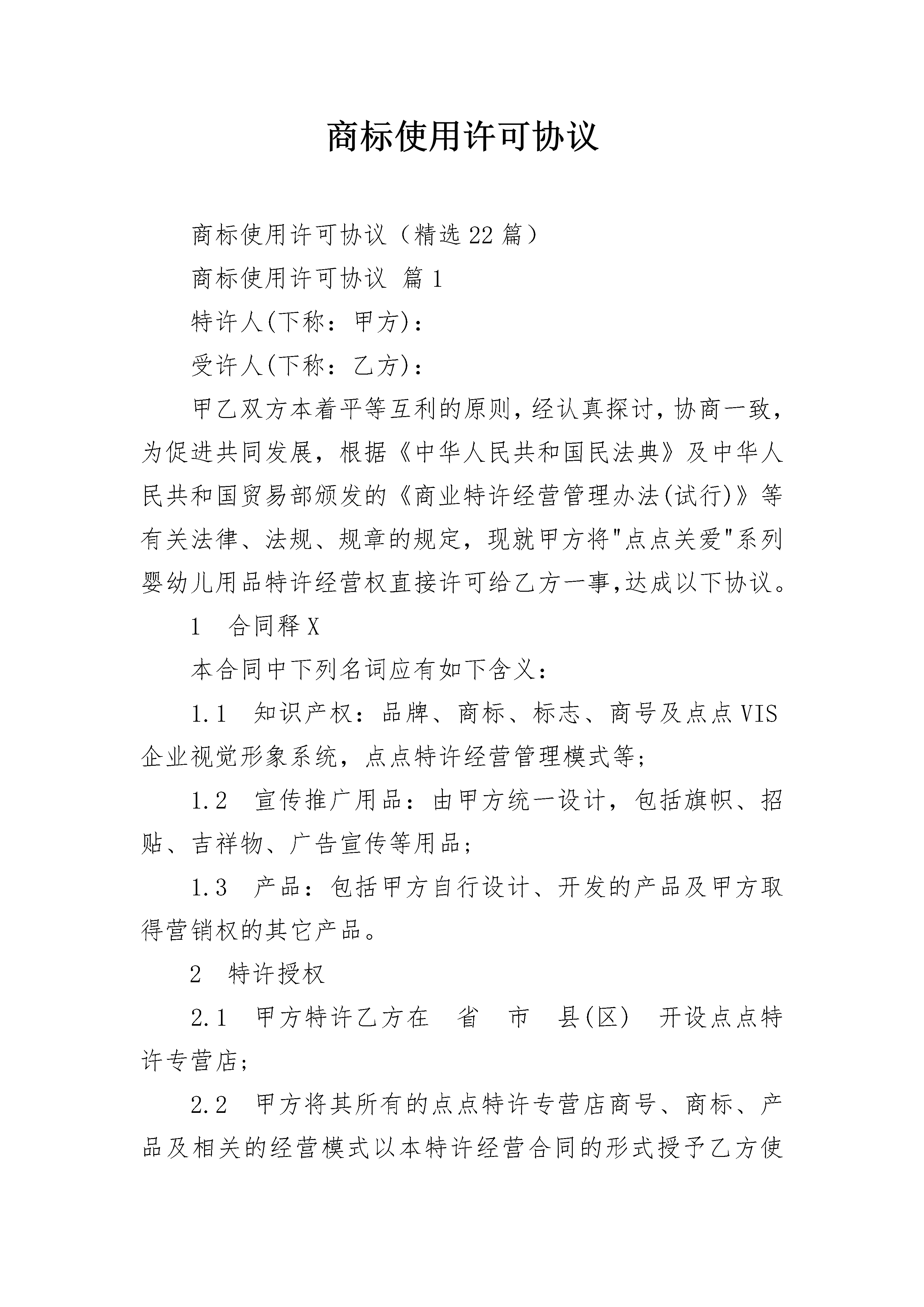 商标使用许可协议

商标使用许可协议（精选22篇）

商标使用许可协议 篇1

特许人(下称：甲方)：

受许人(下称：乙方)：

甲乙双方本着平等互利的原则，经认真探讨，协商一致，为促进共同发展，根据《中华人民共和国民法典》及中华人民共和国贸易部颁发的《商业特许经营管理办法(试行)》等有关法律、法规、规章的规定，现就甲方将"点点关爱"系列婴幼儿用品特许经营权直接许可给乙方一事,达成以下协议。

1 合同释X

本合同中下列名词应有如下含义：

1.1 知识产权：品牌、商标、标志、商号及点点VIS企业视觉形象系统，点点特许经营管理模式等；

1.2 宣传推广用品：由甲方统一设计，包括旗帜、招贴、吉祥物、广告宣传等用品；

1.3 产品：包括甲方自行设计、开发的产品及甲方取得营销权的其它产品。

2 特许授权

2.1 甲方特许乙方在 省 市 县(区) 开设点点特许专营店；

2.2 甲方将其所有的点点特许专营店商号、商标、产品及相关的经营模式以本特许经营合同的形式授予乙方使